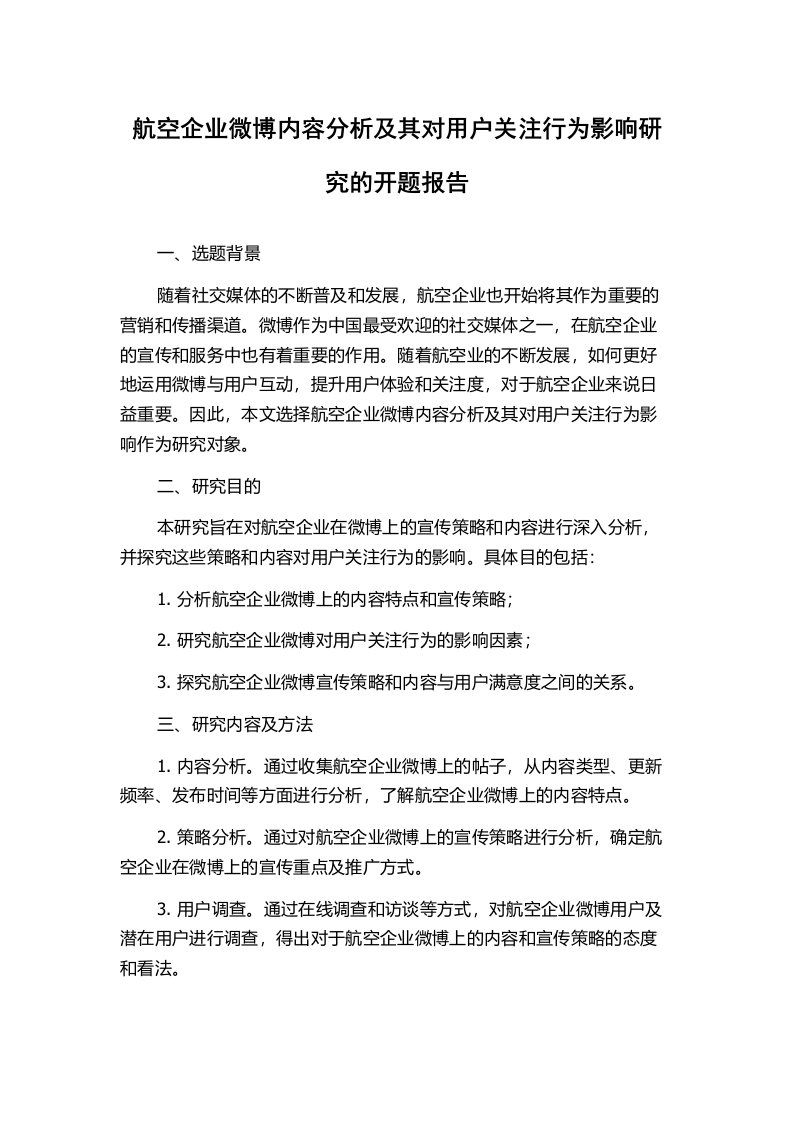 航空企业微博内容分析及其对用户关注行为影响研究的开题报告

一、选题背景

随着社交媒体的不断普及和发展，航空企业也开始将其作为重要的营销和传播渠道。微博作为中国最受欢迎的社交媒体之一，在航空企业的宣传和服务中也有着重要的作用。随着航空业的不断发展，如何更好地运用微博与用户互动，提升用户体验和关注度，对于航空企业来说日益重要。因此，本文选择航空企业微博内容分析及其对用户关注行为影响作为研究对象。

二、研究目的

本研究旨在对航空企业在微博上的宣传策略和内容进行深入分析，并探究这些策略和内容对用户关注行为的影响。具体目的包括：

1. 分析航空企业微博上的内容特点和宣传策略；

2. 研究航空企业微博对用户关注行为的影响因素；

3. 探究航空企业微博宣传策略和内容与用户满意度之间的关系。

三、研究内容及方法

1. 内容分析。通过收集航空企业微博上的帖子，从内容类型、更新频率、发布时间等方面进行分析，了解航空企业微博上的内容特点。

2. 策略分析。通过对航空企业微博上的宣传策略进行分析，确定航空企业在微博上的宣传重点及推广方式。

3. 用户调查。通过在线调查和访谈等方式，对航空企业微博用户及潜在用户进行调查，得出对于航空企业微博上的内容和宣传策略的态度和看法。